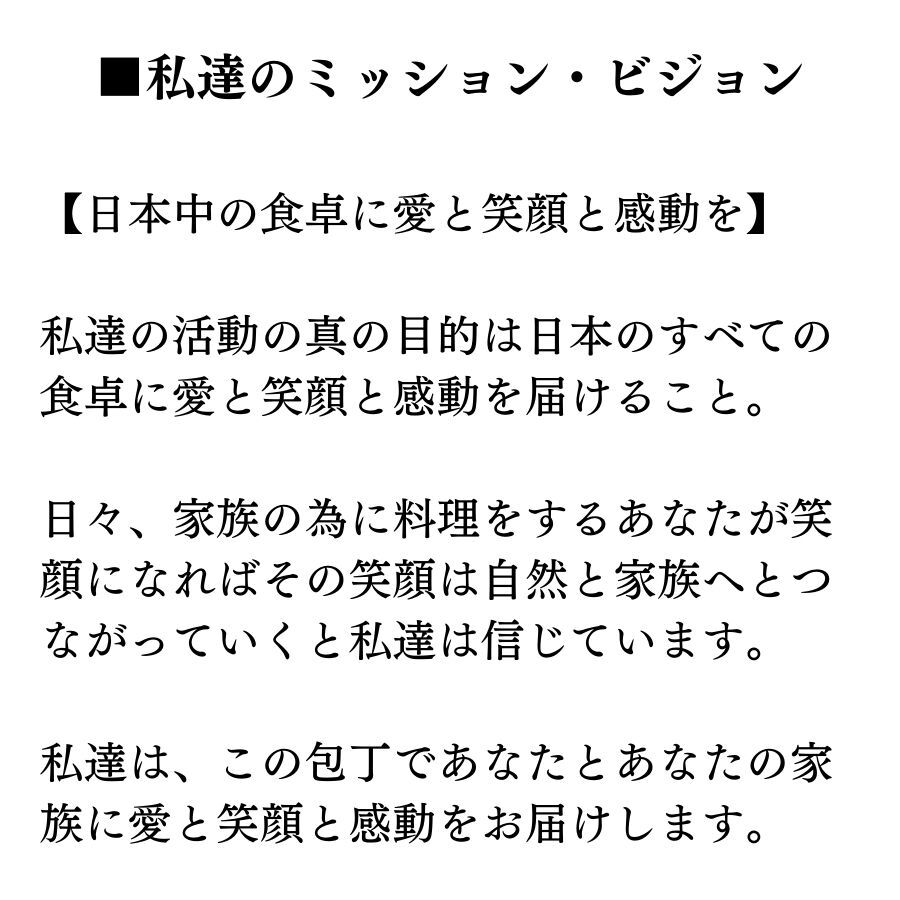 ■私達のミッション・ビジョン

【日本中の食卓に愛と笑顔と感動を】

私達の活動の真の目的は日本のすべての食卓に愛と笑顔と感動を届けること。

日々、家族の為に料理をするあなたが笑顔になればその笑顔は自然と家族へとつながっていくと私達は信じています。

私達は、この包丁であなたとあなたの家族に愛と笑顔と感動をお届けします。